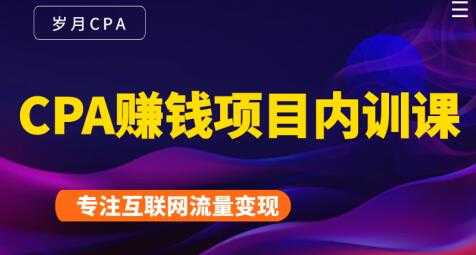 岁月CPA

CPA赚钱项目内训课

专注互联网流量变现